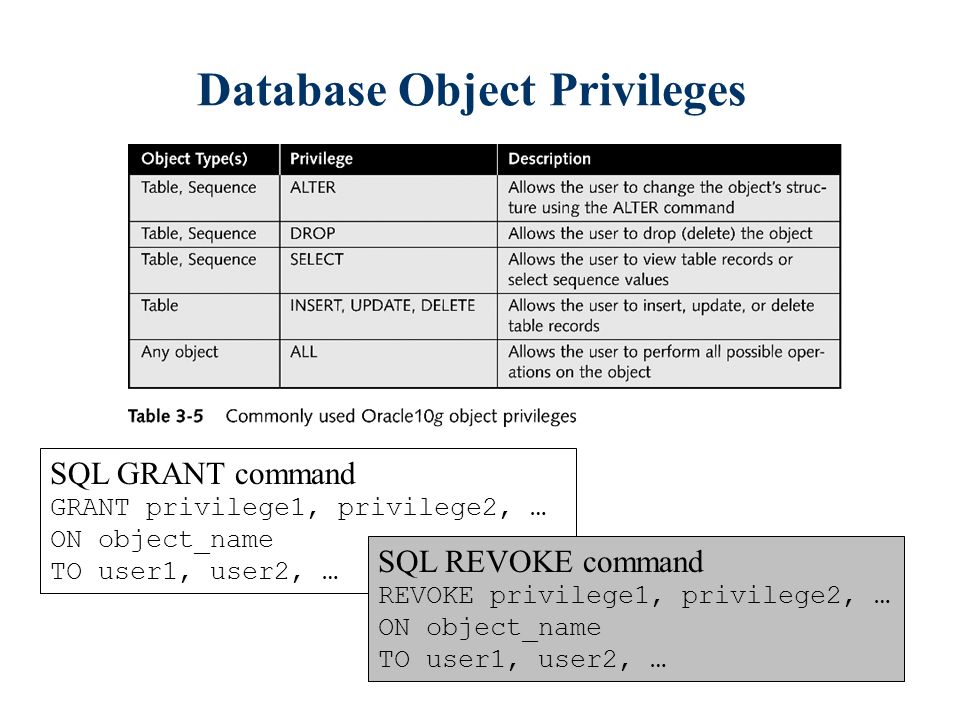 Database Object Privileges

| Object Type(s) | Privilege | Description |
|---|---|---|
| Table, Sequence | ALTER | Allows the user to change the object's structure using the ALTER command |
| Table, Sequence | DROP | Allows the user to drop (delete) the object |
| Table, Sequence | SELECT | Allows the user to view table records or select sequence values |
| Table | INSERT, UPDATE, DELETE | Allows the user to insert, update, or delete table records |
| Any object | ALL | Allows the user to perform all possible operations on the object |

Table 3-5 Commonly used Oracle10g object privileges

SQL GRANT command
GRANT privilege1, privilege2, …
ON object_name
TO user1, user2, …

SQL REVOKE command
REVOKE privilege1, privilege2, …
ON object_name
TO user1, user2, …